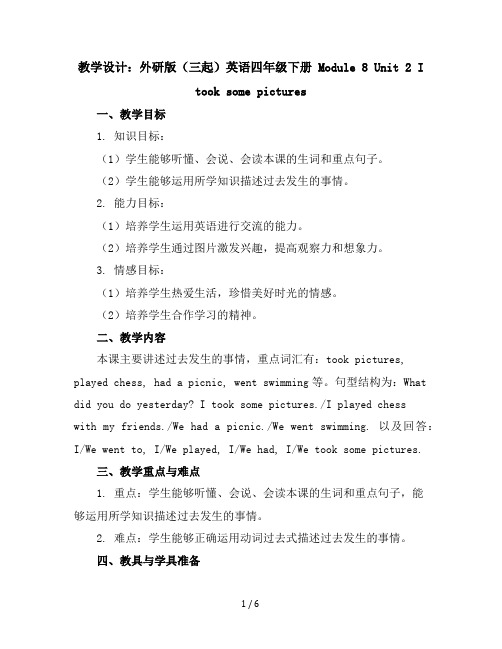 教学设计：外研版（三起）英语四年级下册 Module 8 Unit 2 I took some pictures

一、教学目标

1. 知识目标：

（1）学生能够听懂、会说、会读本课的生词和重点句子。

（2）学生能够运用所学知识描述过去发生的事情。

2. 能力目标：

（1）培养学生运用英语进行交流的能力。

（2）培养学生通过图片激发兴趣，提高观察力和想象力。

3. 情感目标：

（1）培养学生热爱生活，珍惜美好时光的情感。

（2）培养学生合作学习的精神。

二、教学内容

本课主要讲述过去发生的事情，重点词汇有：took pictures, played chess, had a picnic, went swimming 等。句型结构为：What did you do yesterday? I took some pictures./I played chess with my friends./We had a picnic./We went swimming. 以及回答：I/We went to, I/We played, I/We had, I/We took some pictures.

三、教学重点与难点

1. 重点：学生能够听懂、会说、会读本课的生词和重点句子，能够运用所学知识描述过去发生的事情。

2. 难点：学生能够正确运用动词过去式描述过去发生的事情。

四、教具与学具准备

1 / 6